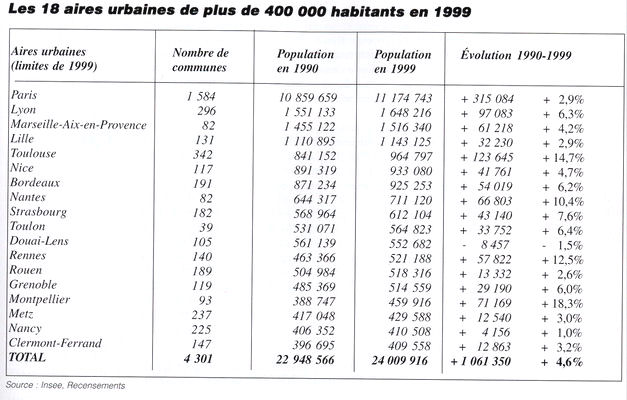 Les 18 aires urbaines de plus de 400 000 habitants en 1999

| Aires urbaines (limites de 1999) | Nombre de communes | Population en 1990 | Population en 1999 | Évolution 1990-1999 | |
|---|---|---|---|---|---|
| Paris | 1 584 | 10 859 659 | 11 174 743 | + 315 084 | + 2,9% |
| Lyon | 296 | 1 551 133 | 1 648 216 | + 97 083 | + 6,3% |
| Marseille-Aix-en-Provence | 82 | 1 455 122 | 1 516 340 | + 61 218 | + 4,2% |
| Lille | 131 | 1 110 895 | 1 143 125 | + 32 230 | + 2,9% |
| Toulouse | 342 | 841 152 | 964 797 | + 123 645 | + 14,7% |
| Nice | 117 | 891 319 | 933 080 | + 41 761 | + 4,7% |
| Bordeaux | 191 | 871 234 | 925 253 | + 54 019 | + 6,2% |
| Nantes | 82 | 644 317 | 711 120 | + 66 803 | + 10,4% |
| Strasbourg | 182 | 568 964 | 612 104 | + 43 140 | + 7,6% |
| Toulon | 39 | 531 071 | 564 823 | + 33 752 | + 6,4% |
| Douai-Lens | 105 | 561 139 | 552 682 | - 8 457 | - 1,5% |
| Rennes | 140 | 463 366 | 521 188 | + 57 822 | + 12,5% |
| Rouen | 189 | 504 984 | 518 316 | + 13 332 | + 2,6% |
| Grenoble | 119 | 485 369 | 514 559 | + 29 190 | + 6,0% |
| Montpellier | 93 | 388 747 | 459 916 | + 71 169 | + 18,3% |
| Metz | 237 | 417 048 | 429 588 | + 12 540 | + 3,0% |
| Nancy | 225 | 406 352 | 410 508 | + 4 156 | + 1,0% |
| Clermont-Ferrand | 147 | 396 695 | 409 558 | + 12 863 | + 3,2% |
| TOTAL | 4 301 | 22 948 566 | 24 009 916 | + 1 061 350 | + 4,6% |

Source : Insee, Recensements